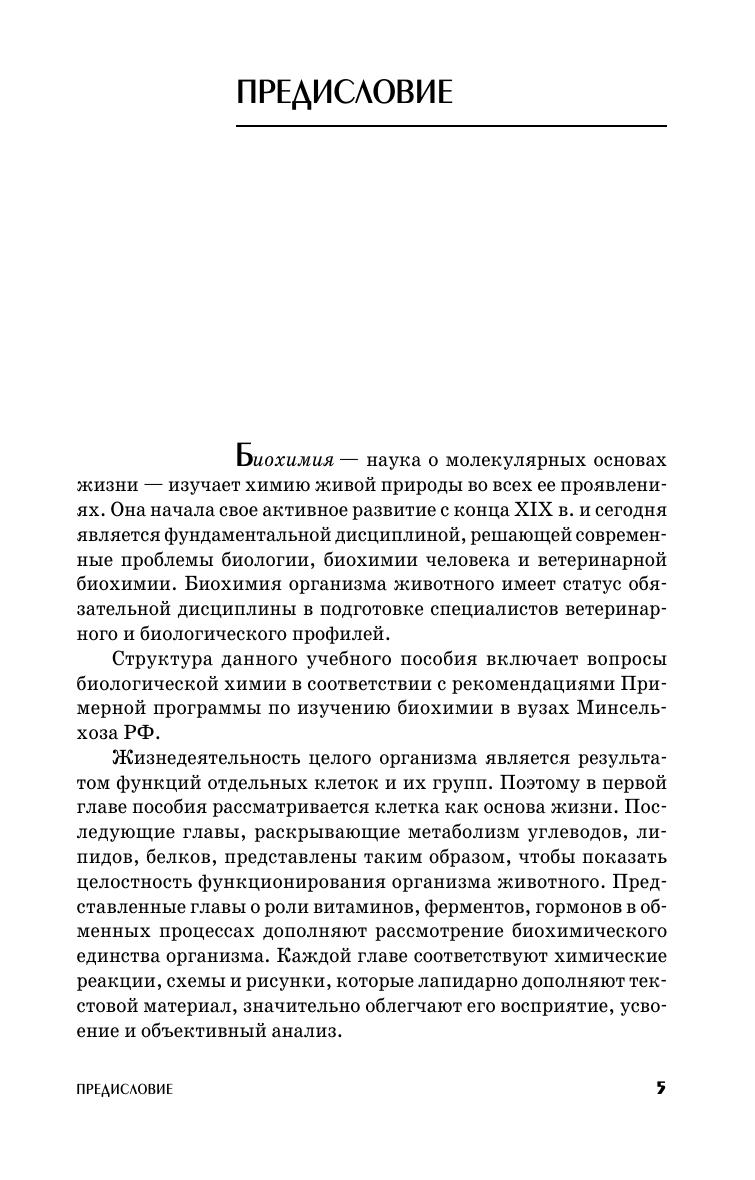 ПРЕДИСЛОВИЕ

Биохимия — наука о молекулярных основах жизни — изучает химию живой природы во всех ее проявлениях. Она начала свое активное развитие с конца XIX в. и сегодня является фундаментальной дисциплиной, решающей современные проблемы биологии, биохимии человека и ветеринарной биохимии. Биохимия организма животного имеет статус обязательной дисциплины в подготовке специалистов ветеринарного и биологического профилей.

Структура данного учебного пособия включает вопросы биологической химии в соответствии с рекомендациями Примерной программы по изучению биохимии в вузах Минсельхоза РФ.

Жизнедеятельность целого организма является результатом функций отдельных клеток и их групп. Поэтому в первой главе пособия рассматривается клетка как основа жизни. Последующие главы, раскрывающие метаболизм углеводов, липидов, белков, представлены таким образом, чтобы показать целостность функционирования организма животного. Представленные главы о роли витаминов, ферментов, гормонов в обменных процессах дополняют рассмотрение биохимического единства организма. Каждой главе соответствуют химические реакции, схемы и рисунки, которые лапидарно дополняют текстовой материал, значительно облегчают его восприятие, усвоение и объективный анализ.

ПРЕДИСЛОВИЕ 5